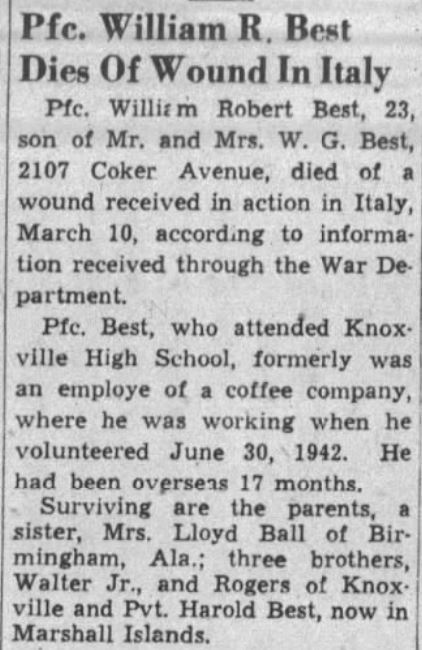 Pfc. William R. Best Dies Of Wound In Italy

Pfc. William Robert Best, 23, son of Mr. and Mrs. W. G. Best, 2107 Coker Avenue, died of a wound received in action in Italy, March 10, according to information received through the War Department.

Pfc. Best, who attended Knoxville High School, formerly was an employe of a coffee company, where he was working when he volunteered June 30, 1942. He had been overseas 17 months.

Surviving are the parents, a sister, Mrs. Lloyd Ball of Birmingham, Ala.; three brothers, Walter Jr., and Rogers of Knoxville and Pvt. Harold Best, now in Marshall Islands.